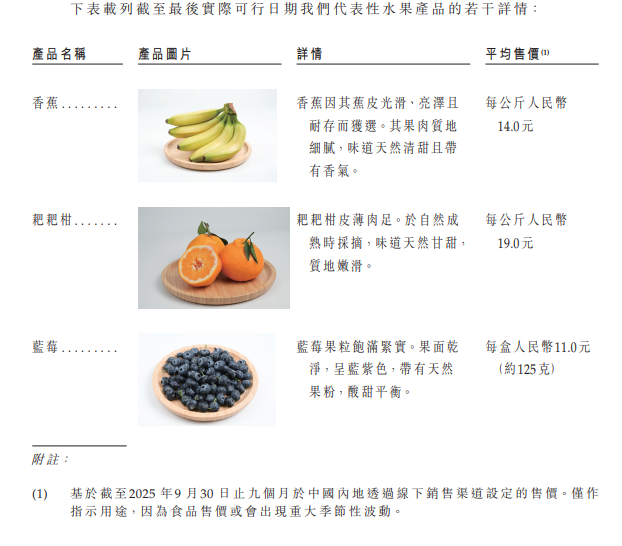 下表載列截至最後實際可行日期我們代表性水果產品的若干詳情：

| 產品名稱 | 產品圖片 | 詳情 | 平均售價$^{(1)}$ |
|---|---|---|---|
| 香蕉 |  | 香蕉因其蕉皮光滑、亮澤且耐存而獲選。其果肉質地細膩，味道天然清甜且帶有香氣。 | 每公斤人民幣14.0元 |
| 耙耙柑 |  | 耙耙柑皮薄肉足。於自然成熟時採摘，味道天然甘甜，質地嫩滑。 | 每公斤人民幣19.0元 |
| 藍莓 |  | 藍莓果粒飽滿緊實。果面乾淨，呈藍紫色，帶有天然果粉，酸甜平衡。 | 每盒人民幣11.0元(約125克) |

附註：

(1) 基於截至2025年9月30日止九個月於中國內地透過線下銷售渠道設定的售價。僅作指示用途，因為食品售價或會出現重大季節性波動。